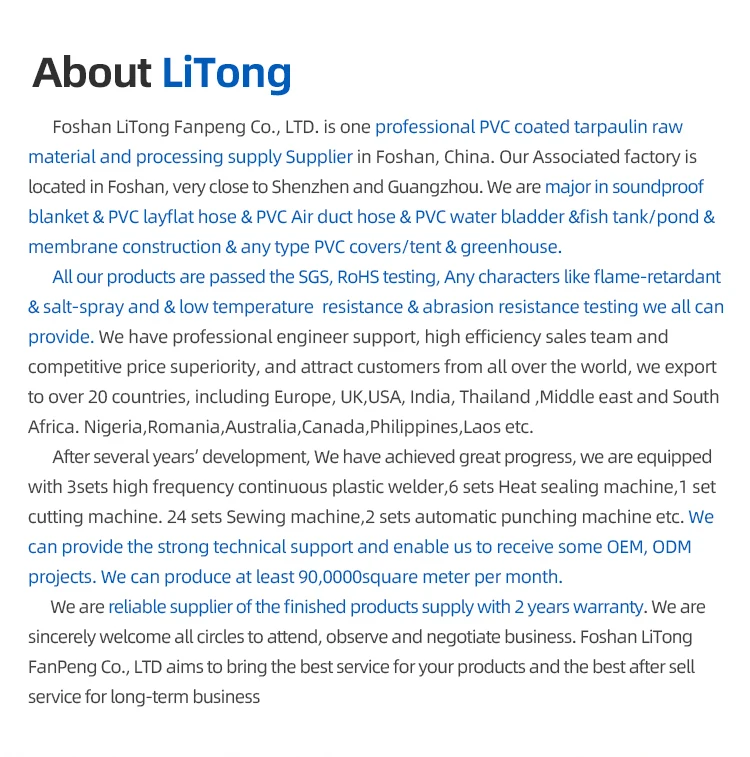 About LiTong

Foshan LiTong Fanpeng Co., LTD. is one professional PVC coated tarpaulin raw material and processing supply Supplier in Foshan, China. Our Associated factory is located in Foshan, very close to Shenzhen and Guangzhou. We are major in soundproof blanket & PVC layflat hose & PVC Air duct hose & PVC water bladder &fish tank/pond & membrane construction & any type PVC covers/tent & greenhouse.

All our products are passed the SGS, RoHS testing, Any characters like flame-retardant & salt-spray and & low temperature resistance & abrasion resistance testing we all can provide. We have professional engineer support, high efficiency sales team and competitive price superiority, and attract customers from all over the world, we export to over 20 countries, including Europe, UK,USA, India, Thailand ,Middle east and South Africa. Nigeria,Romania,Australia,Canada,Philippines,Laos etc.

After several years' development, We have achieved great progress, we are equipped with 3sets high frequency continuous plastic welder,6 sets Heat sealing machine,1 set cutting machine. 24 sets Sewing machine,2 sets automatic punching machine etc. We can provide the strong technical support and enable us to receive some OEM, ODM projects. We can produce at least 90,0000square meter per month.

We are reliable supplier of the finished products supply with 2 years warranty. We are sincerely welcome all circles to attend, observe and negotiate business. Foshan LiTong FanPeng Co., LTD aims to bring the best service for your products and the best after sell service for long-term business